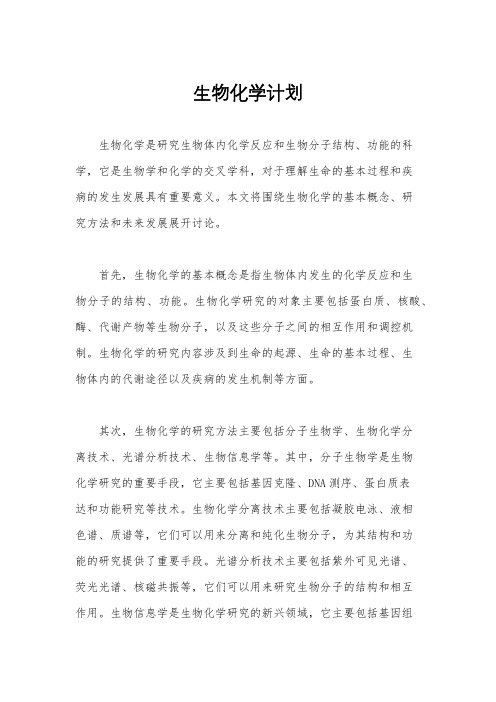 生物化学计划

生物化学是研究生物体内化学反应和生物分子结构、功能的科学，它是生物学和化学的交叉学科，对于理解生命的基本过程和疾病的发生发展具有重要意义。本文将围绕生物化学的基本概念、研究方法和未来发展展开讨论。

首先，生物化学的基本概念是指生物体内发生的化学反应和生物分子的结构、功能。生物化学研究的对象主要包括蛋白质、核酸、酶、代谢产物等生物分子，以及这些分子之间的相互作用和调控机制。生物化学的研究内容涉及到生命的起源、生命的基本过程、生物体内的代谢途径以及疾病的发生机制等方面。

其次，生物化学的研究方法主要包括分子生物学、生物化学分离技术、光谱分析技术、生物信息学等。其中，分子生物学是生物化学研究的重要手段，它主要包括基因克隆、DNA测序、蛋白质表达和功能研究等技术。生物化学分离技术主要包括凝胶电泳、液相色谱、质谱等，它们可以用来分离和纯化生物分子，为其结构和功能的研究提供了重要手段。光谱分析技术主要包括紫外可见光谱、荧光光谱、核磁共振等，它们可以用来研究生物分子的结构和相互作用。生物信息学是生物化学研究的新兴领域，它主要包括基因组